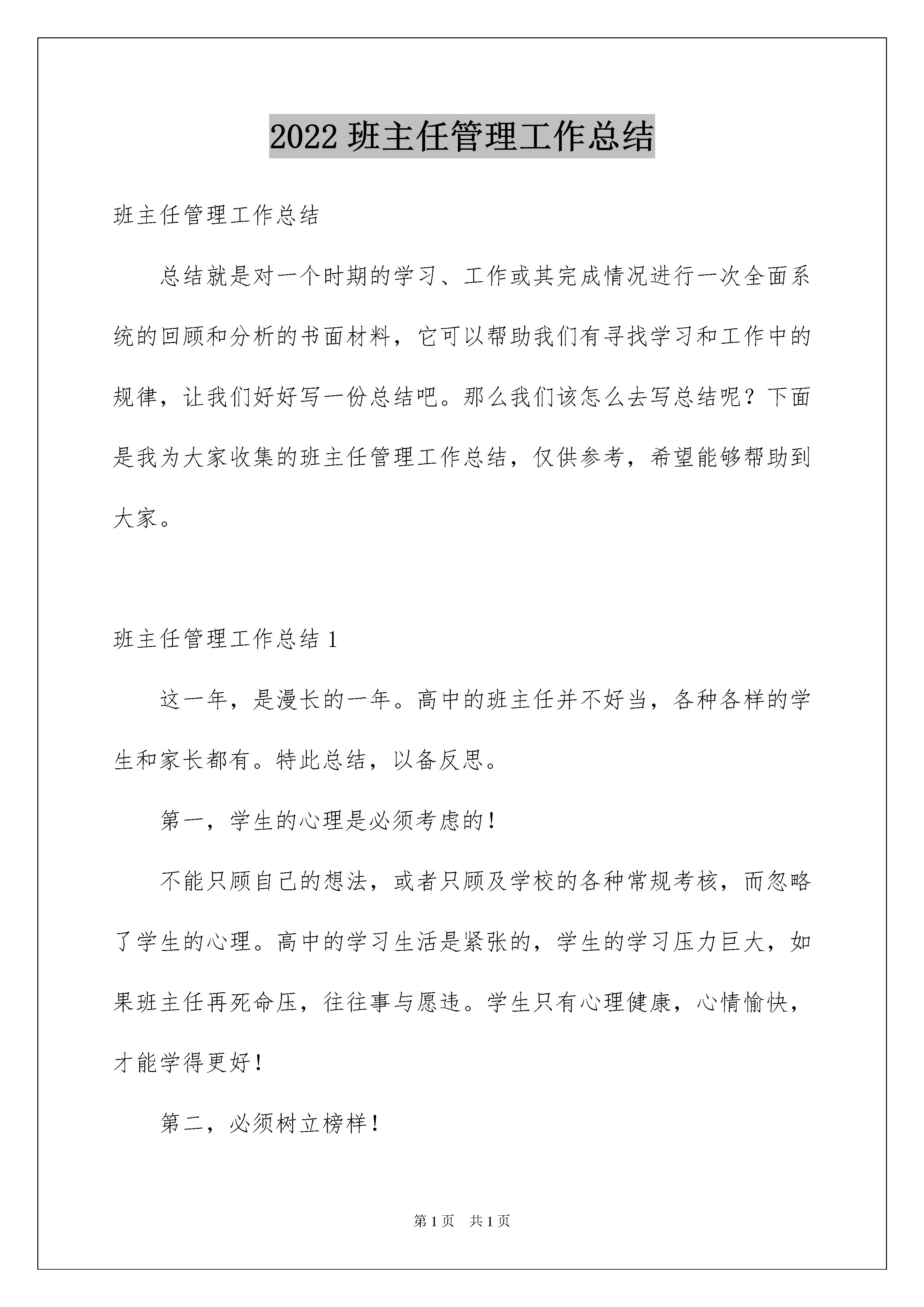 2022 班主任管理工作总结

班主任管理工作总结

总结就是对一个时期的学习、工作或其完成情况进行一次全面系统的回顾和分析的书面材料，它可以帮助我们有寻找学习和工作中的规律，让我们好好写一份总结吧。那么我们该怎么去写总结呢？下面是我为大家收集的班主任管理工作总结，仅供参考，希望能够帮助到大家。

班主任管理工作总结 1

这一年，是漫长的一年。高中的班主任并不好当，各种各样的学生和家长都有。特此总结，以备反思。

第一，学生的心理是必须考虑的！

不能只顾自己的想法，或者只顾及学校的各种常规考核，而忽略了学生的心理。高中的学习生活是紧张的，学生的学习压力巨大，如果班主任再死命压，往往事与愿违。学生只有心理健康，心情愉快，才能学得更好！

第二，必须树立榜样！

第 1 页　共 1 页